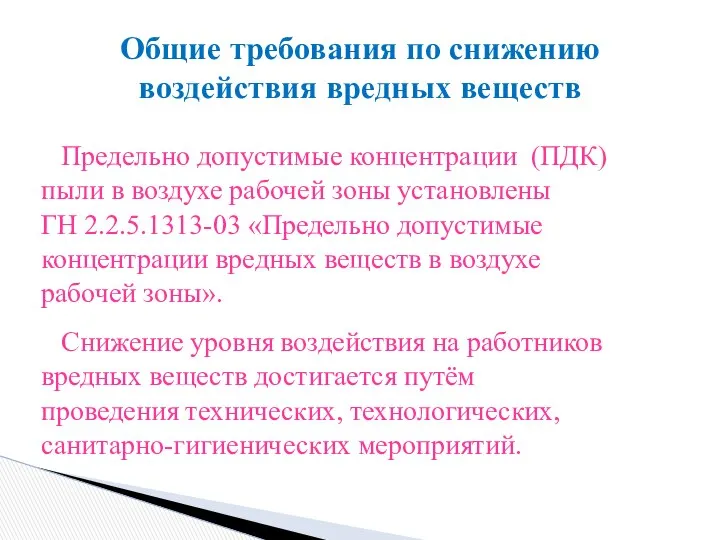 Общие требования по снижению воздействия вредных веществ

Предельно допустимые концентрации (ПДК) пыли в воздухе рабочей зоны установлены ГН 2.2.5.1313-03 «Предельно допустимые концентрации вредных веществ в воздухе рабочей зоны».

Снижение уровня воздействия на работников вредных веществ достигается путём проведения технических, технологических, санитарно-гигиенических мероприятий.